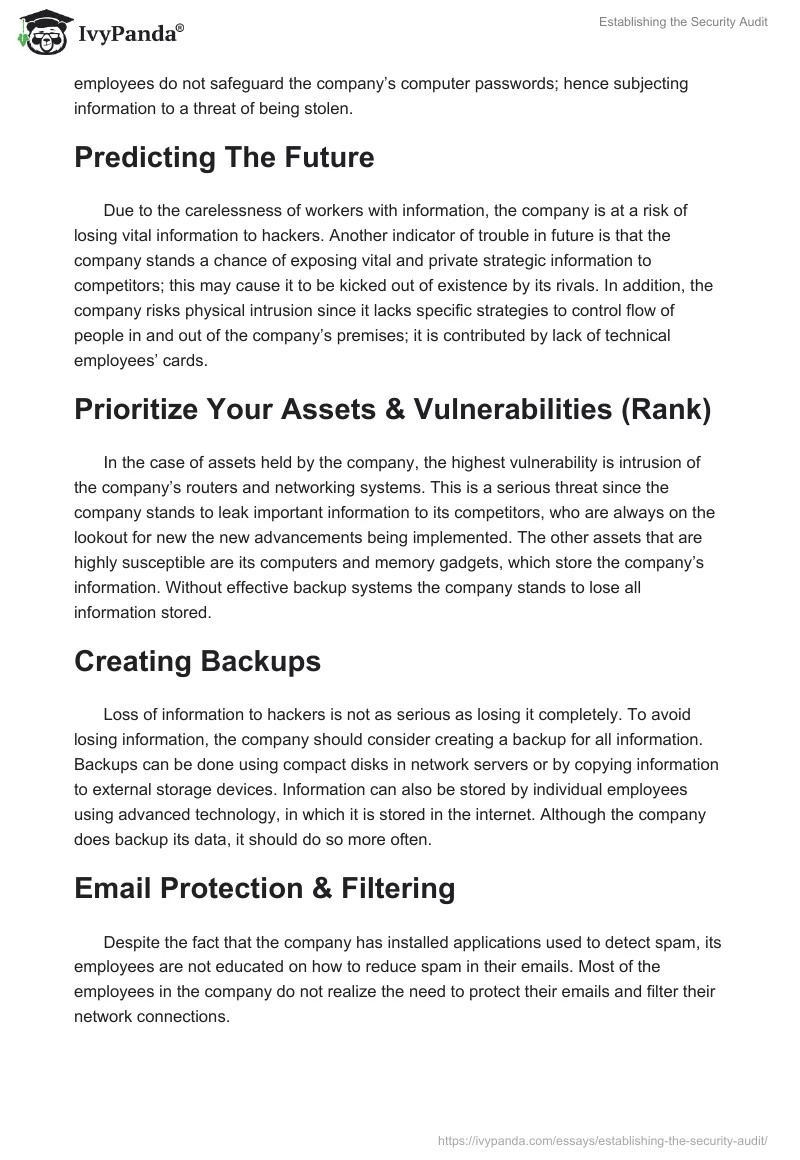 IvyPanda®

Establishing the Security Audit

employees do not safeguard the company's computer passwords; hence subjecting information to a threat of being stolen.

Predicting The Future

Due to the carelessness of workers with information, the company is at a risk of losing vital information to hackers. Another indicator of trouble in future is that the company stands a chance of exposing vital and private strategic information to competitors; this may cause it to be kicked out of existence by its rivals. In addition, the company risks physical intrusion since it lacks specific strategies to control flow of people in and out of the company's premises; it is contributed by lack of technical employees' cards.

Prioritize Your Assets & Vulnerabilities (Rank)

In the case of assets held by the company, the highest vulnerability is intrusion of the company's routers and networking systems. This is a serious threat since the company stands to leak important information to its competitors, who are always on the lookout for new the new advancements being implemented. The other assets that are highly susceptible are its computers and memory gadgets, which store the company's information. Without effective backup systems the company stands to lose all information stored.

Creating Backups

Loss of information to hackers is not as serious as losing it completely. To avoid losing information, the company should consider creating a backup for all information. Backups can be done using compact disks in network servers or by copying information to external storage devices. Information can also be stored by individual employees using advanced technology, in which it is stored in the internet. Although the company does backup its data, it should do so more often.

Email Protection & Filtering

Despite the fact that the company has installed applications used to detect spam, its employees are not educated on how to reduce spam in their emails. Most of the employees in the company do not realize the need to protect their emails and filter their network connections.

https://ivypanda.com/essays/establishing-the-security-audit/